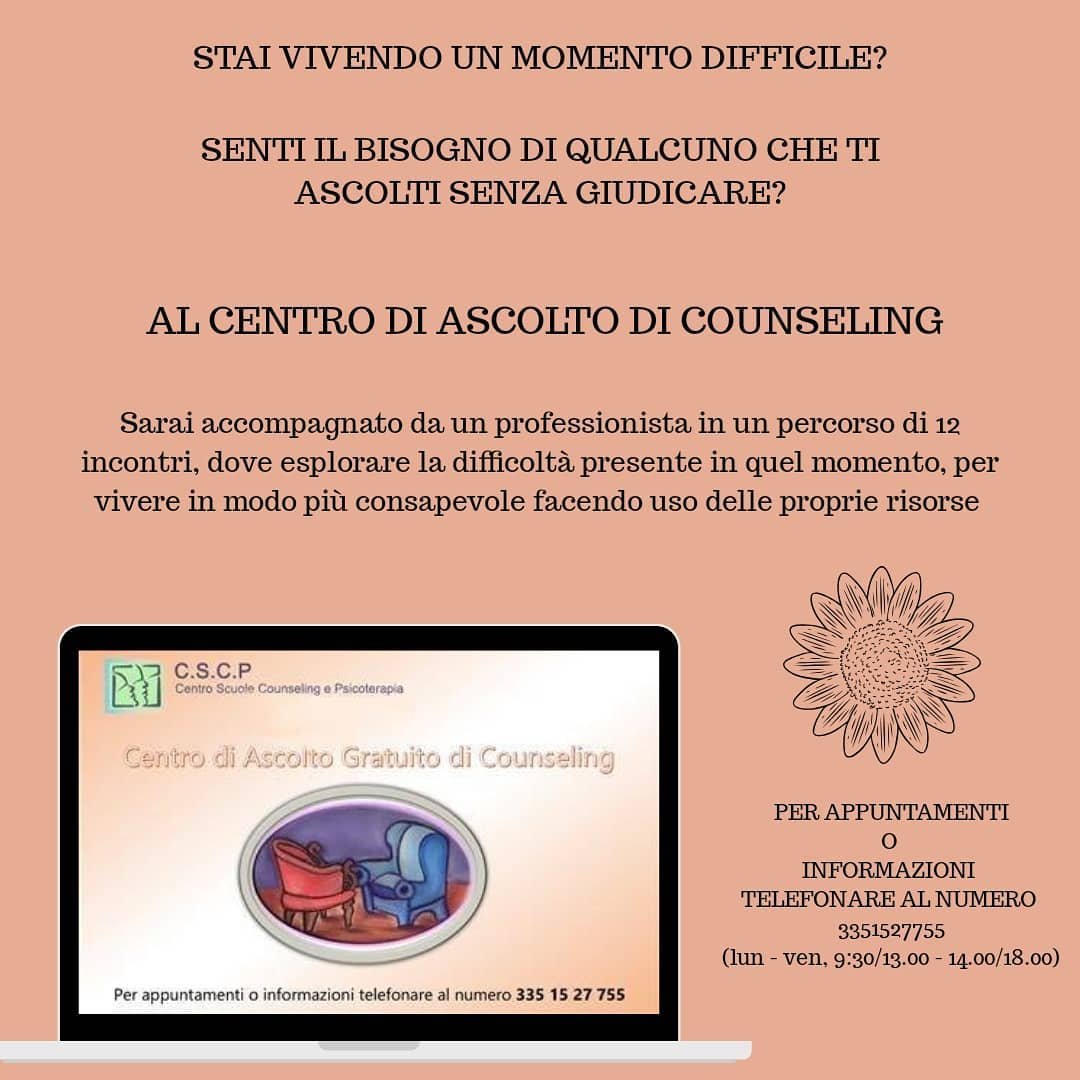 STAI VIVENDO UN MOMENTO DIFFICILE?

SENTI IL BISOGNO DI QUALCUNO CHE TI ASCOLTI SENZA GIUDICARE?

AL CENTRO DI ASCOLTO DI COUNSELING

Sarai accompagnato da un professionista in un percorso di 12 incontri, dove esplorare la difficoltà presente in quel momento, per vivere in modo più consapevole facendo uso delle proprie risorse

C.S.C.P
Centro Scuole Counseling e Psicoterapia

Centro di Ascolto Gratuito di Counseling

Per appuntamenti o informazioni telefonare al numero 335 15 27 755

PER APPUNTAMENTI
O
INFORMAZIONI
TELEFONARE AL NUMERO
3351527755
(lun - ven, 9:30/13.00 - 14.00/18.00)